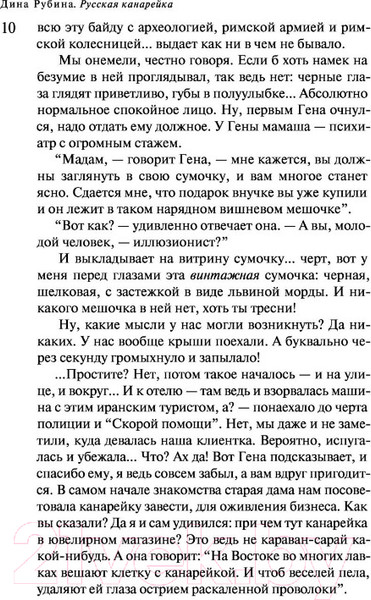 Дина Рубина. Русская канарейка

10

всю эту байду с археологией, римской армией и римской колесницей... выдает как ни в чем не бывало.

Мы онемели, честно говоря. Если б хоть намек на безумие в ней проглядывал, так ведь нет: черные глаза глядят приветливо, губы в полуулыбке... Абсолютно нормальное спокойное лицо. Ну, первым Гена очнулся, надо отдать ему должное. У Гены мамаша — психиатр с огромным стажем.

“Мадам, — говорит Гена, — мне кажется, вы должны заглянуть в свою сумочку, и вам многое станет ясно. Сдается мне, что подарок внучке вы уже купили и он лежит в таком нарядном вишневом мешочке”.

“Вот как? — удивленно отвечает она. — А вы, молодой человек, — иллюзионист?”

И выкладывает на витрину сумочку... черт, вот у меня перед глазами эта винтажная сумочка: черная, шелковая, с застежкой в виде львиной морды. И никакого мешочка в ней нет, хоть ты тресни!

Ну, какие мысли у нас могли возникнуть? Да никаких. У нас вообще крыши поехали. А буквально через секунду громыхнуло и запылало!

...Простите? Нет, потом такое началось — и на улице, и вокруг... И к отелю — там ведь и взорвалась машина с этим иранским туристом, а? — понаехало до черта полиции и “Скорой помощи”. Нет, мы даже и не заметили, куда девалась наша клиентка. Вероятно, испугалась и убежала... Что? Ах да! Вот Гена подсказывает, и спасибо ему, я ведь совсем забыл, а вам вдруг пригодится. В самом начале знакомства старая дама нам посоветовала канарейку завести, для оживления бизнеса. Как вы сказали? Да я и сам удивился: при чем тут канарейка в ювелирном магазине? Это ведь не караван-сарай какой-нибудь. А она говорит: “На Востоке во многих лавках вешают клетку с канарейкой. И чтоб веселей пела, удаляют ей глаза острием раскаленной проволоки”.